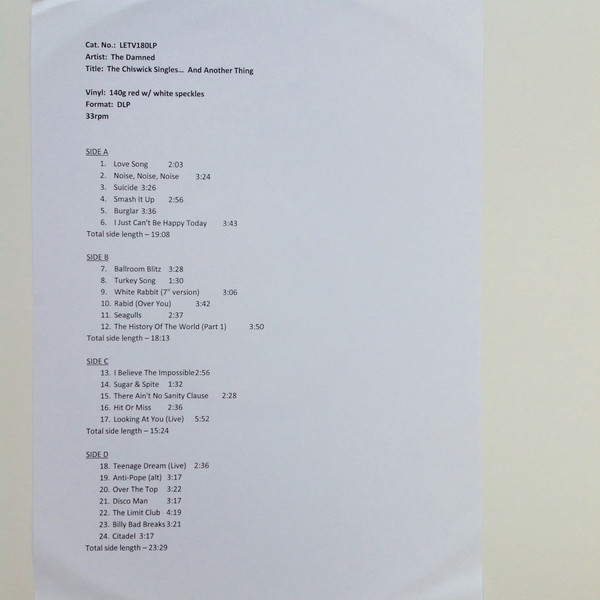 Cat. No.: LETV180LP
Artist: The Damned
Title: The Chiswick Singles… And Another Thing

Vinyl: 140g red w/ white speckles
Format: DLP
33rpm

SIDE A
1. Love Song 2:03
2. Noise, Noise, Noise 3:24
3. Suicide 3:26
4. Smash It Up 2:56
5. Burglar 3:36
6. I Just Can't Be Happy Today 3:43
Total side length – 19:08

SIDE B
7. Ballroom Blitz 3:28
8. Turkey Song 1:30
9. White Rabbit (7" version) 3:06
10. Rabid (Over You) 3:42
11. Seagulls 2:37
12. The History Of The World (Part 1) 3:50
Total side length – 18:13

SIDE C
13. I Believe The Impossible 2:56
14. Sugar & Spite 1:32
15. There Ain't No Sanity Clause 2:28
16. Hit Or Miss 2:36
17. Looking At You (Live) 5:52
Total side length – 15:24

SIDE D
18. Teenage Dream (Live) 2:36
19. Anti-Pope (alt) 3:17
20. Over The Top 3:22
21. Disco Man 3:17
22. The Limit Club 4:19
23. Billy Bad Breaks 3:21
24. Citadel 3:17
Total side length – 23:29